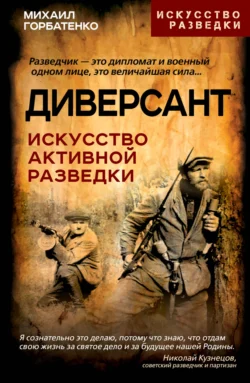 МИХАИЛ ГОРБАТЕНКО

ИСКУССТВО РАЗВЕДКИ

Разведчик — это дипломат и военный одном лице, это величайшая сила...

ДИВЕРСАНТ

ИСКУССТВО АКТИВНОЙ РАЗВЕДКИ

Я сознательно это делаю, потому что знаю, что отдам свою жизнь за святое дело и за будущее нашей Родины.

Николай Кузнецов,
советский разведчик и партизан